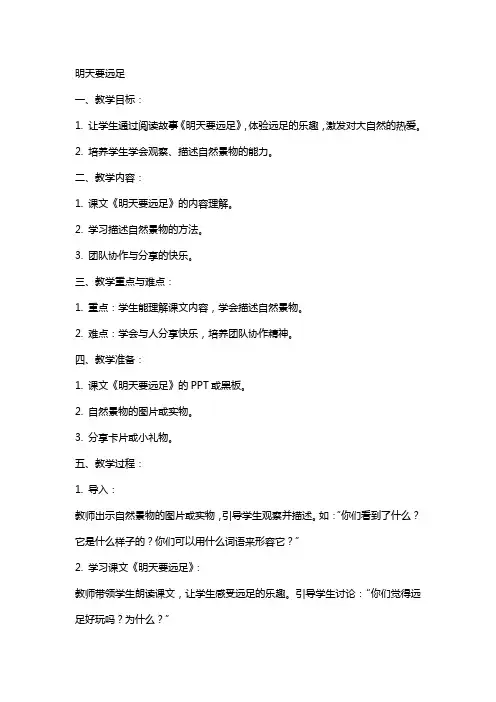 明天要远足

一、教学目标：

1. 让学生通过阅读故事《明天要远足》，体验远足的乐趣，激发对大自然的热爱。

2. 培养学生学会观察、描述自然景物的能力。

二、教学内容：

1. 课文《明天要远足》的内容理解。

2. 学习描述自然景物的方法。

3. 团队协作与分享的快乐。

三、教学重点与难点：

1. 重点：学生能理解课文内容，学会描述自然景物。

2. 难点：学会与人分享快乐，培养团队协作精神。

四、教学准备：

1. 课文《明天要远足》的 PPT 或黑板。

2. 自然景物的图片或实物。

3. 分享卡片或小礼物。

五、教学过程：

1. 导入：

教师出示自然景物的图片或实物，引导学生观察并描述。如："你们看到了什么？它是什么样子的？你们可以用什么词语来形容它？"

2. 学习课文《明天要远足》：

教师带领学生朗读课文，让学生感受远足的乐趣。引导学生讨论："你们觉得远足好玩吗？为什么？"